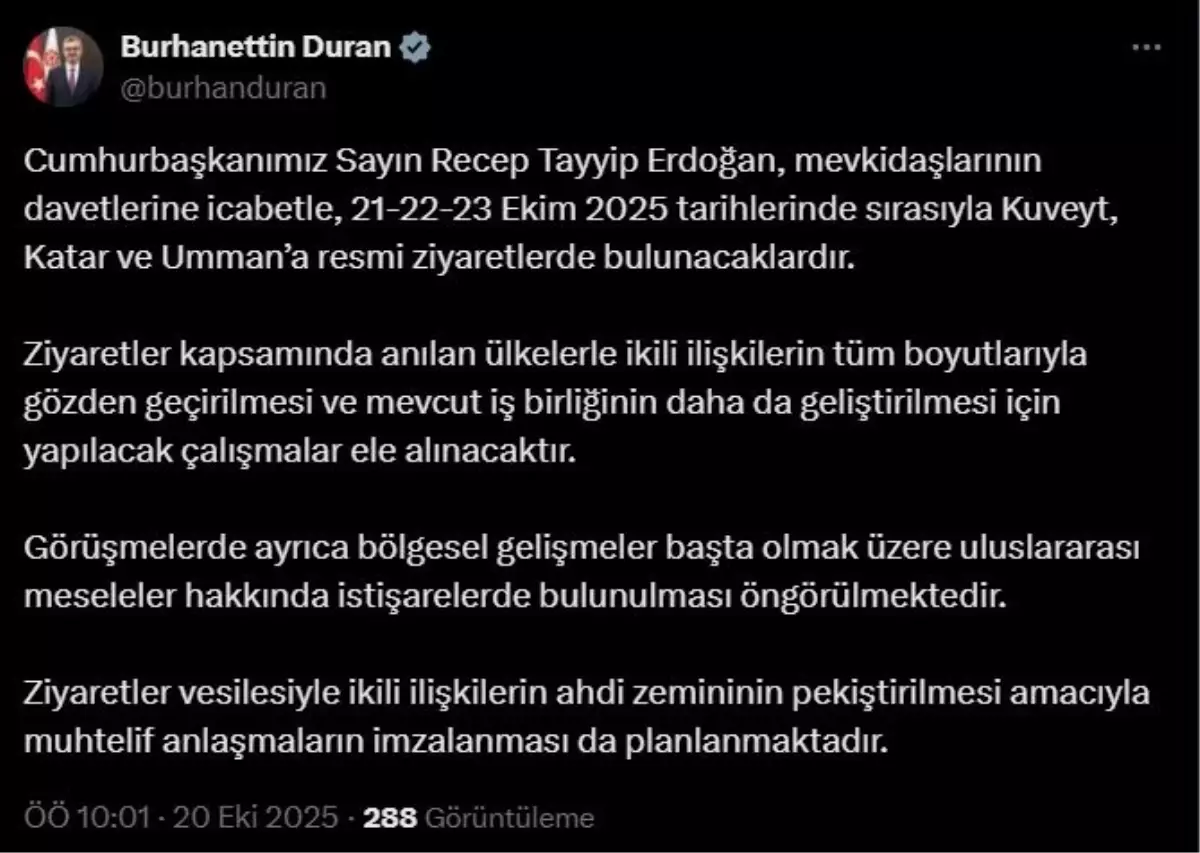 Burhanettin Duran
@burhanduran

Cumhurbaşkanımız Sayın Recep Tayyip Erdoğan, mevkidaşlarının davetlerine icabetle, 21-22-23 Ekim 2025 tarihlerinde sırasıyla Kuveyt, Katar ve Umman'a resmi ziyaretlerde bulunacaklardır.

Ziyaretler kapsamında anılan ülkelerle ikili ilişkilerin tüm boyutlarıyla gözden geçirilmesi ve mevcut iş birliğinin daha da geliştirilmesi için yapılacak çalışmalar ele alınacaktır.

Görüşmelerde ayrıca bölgesel gelişmeler başta olmak üzere uluslararası meseleler hakkında istişarelerde bulunulması öngörülmektedir.

Ziyaretler vesilesiyle ikili ilişkilerin ahdi zemininin pekiştirilmesi amacıyla muhtelif anlaşmaların imzalanması da planlanmaktadır.

ÖÖ 10:01 · 20 Eki 2025 · 288 Görüntüleme